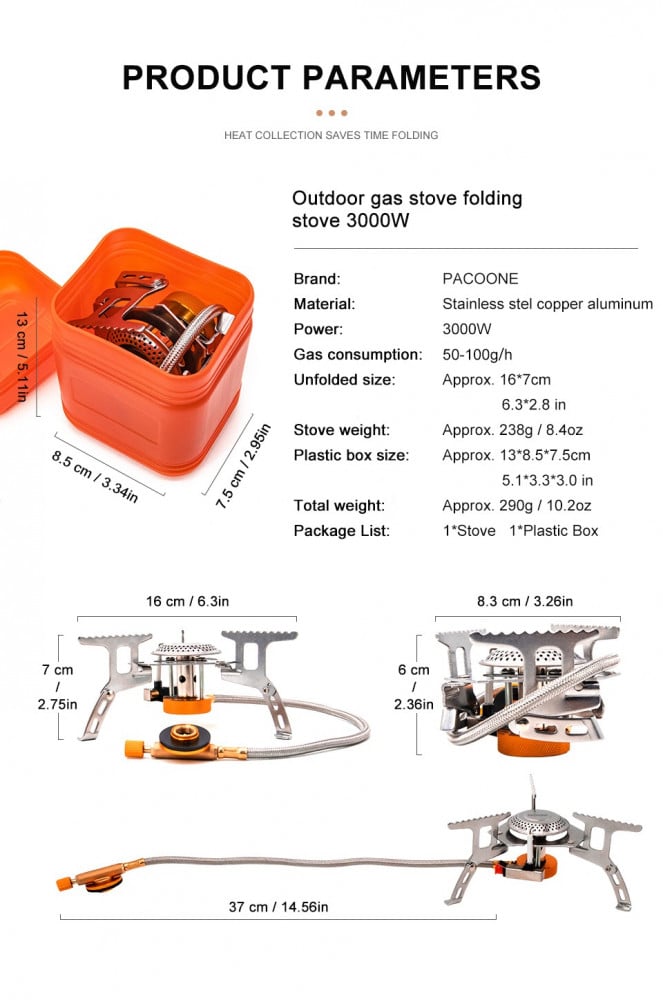 PRODUCT PARAMETERS

HEAT COLLECTION SAVES TIME FOLDING

13 cm / 5.11in

8.5 cm / 3.34in

7.5 cm / 2.95in

Outdoor gas stove folding stove 3000W

Brand: PACOONE
Material: Stainless stel copper aluminum
Power: 3000W
Gas consumption: 50-100g/h
Unfolded size: Approx. 16*7cm
6.3*2.8 in
Stove weight: Approx. 238g / 8.4oz
Plastic box size: Approx. 13*8.5*7.5cm
5.1*3.3*3.0 in
Total weight: Approx. 290g / 10.2oz
Package List: 1*Stove 1*Plastic Box

16 cm / 6.3in

7 cm
/
2.75in

8.3 cm / 3.26in

6 cm
/
2.36in

37 cm / 14.56in